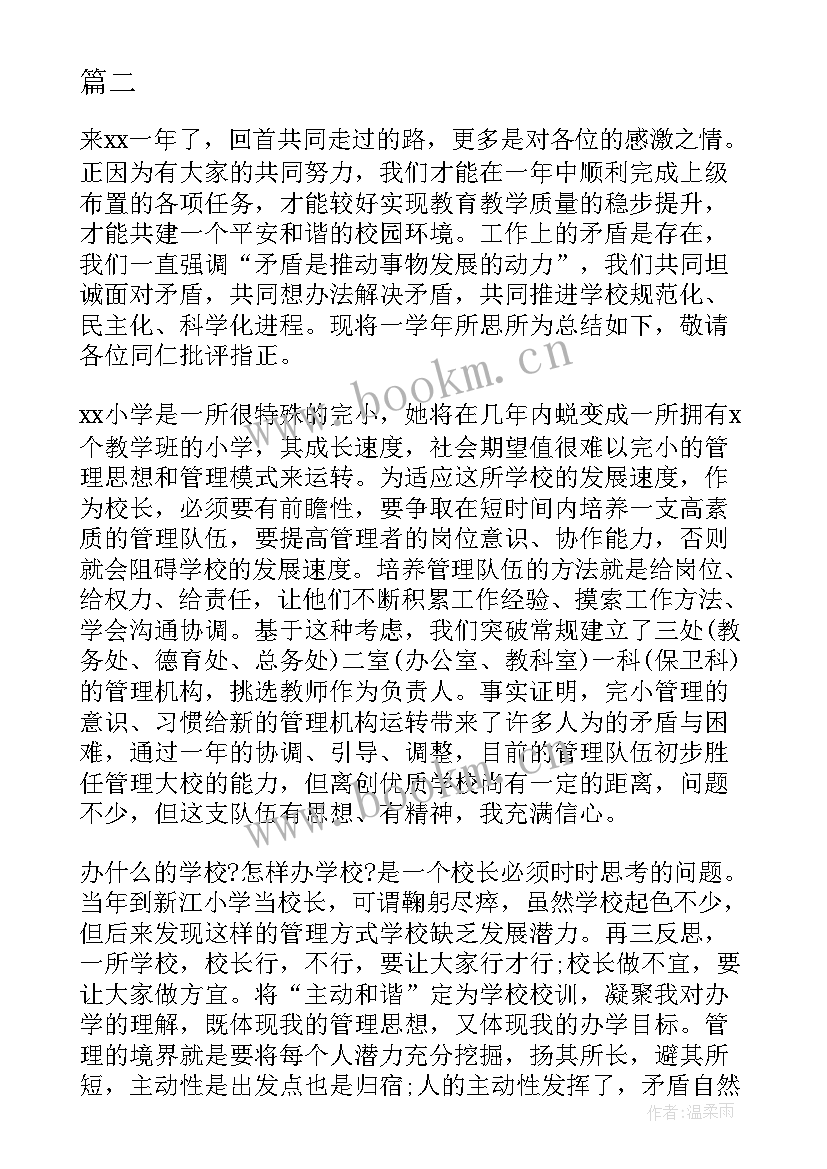 篇二

来xx一年了，回首共同走过的路，更多是对各位的感激之情。正因为有大家的共同努力，我们才能在一年中顺利完成上级布置的各项任务，才能较好实现教育教学质量的稳步提升，才能共建一个平安和谐的校园环境。工作上的矛盾是存在，我们一直强调“矛盾是推动事物发展的动力”，我们共同坦诚面对矛盾，共同想办法解决矛盾，共同推进学校规范化、民主化、科学化进程。现将一学年所思所为总结如下，敬请各位同仁批评指正。

xx小学是一所很特殊的完小，她将在几年内蜕变成一所拥有x个教学班的小学，其成长速度，社会期望值很难以完小的管理思想和管理模式来运转。为适应这所学校的发展速度，作为校长，必须要有前瞻性，要争取在短时间内培养一支高素质的管理队伍，要提高管理者的岗位意识、协作能力，否则就会阻碍学校的发展速度。培养管理队伍的方法就是给岗位、给权力、给责任，让他们不断积累工作经验、摸索工作方法、学会沟通协调。基于这种考虑，我们突破常规建立了三处(教务处、德育处、总务处)二室(办公室、教科室)一科(保卫科)的管理机构，挑选教师作为负责人。事实证明，完小管理的意识、习惯给新的管理机构运转带来了许多人为的矛盾与困难，通过一年的协调、引导、调整，目前的管理队伍初步胜任管理大校的能力，但离创优质学校尚有一定的距离，问题不少，但这支队伍有思想、有精神，我充满信心。

办什么的学校?怎样办学校?是一个校长必须时时思考的问题。当年到新江小学当校长，可谓鞠躬尽瘁，虽然学校起色不少，但后来发现这样的管理方式学校缺乏发展潜力。再三反思，一所学校，校长行，不行，要让大家行才行;校长做不宜，要让大家做方宜。将“主动和谐”定为学校校训，凝聚我对办学的理解，既体现我的管理思想，又体现我的办学目标。管理的境界就是要将每个人潜力充分挖掘，扬其所长，避其所短，主动性是出发点也是归宿;人的主动性发挥了，矛盾自然

www.bookm.cn

作者:温柔雨